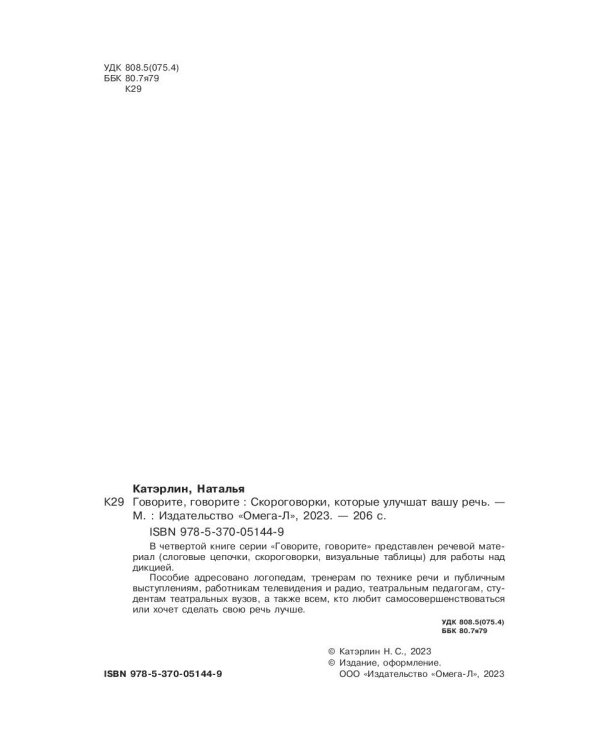 УДК 808.5(075.4)
ББК 80.7я79
К29

Катэрлин, Наталья

К29 Говорите, говорите : Скороговорки, которые улучшат вашу речь. — М. : Издательство «Омега-Л», 2023. — 206 с.

ISBN 978-5-370-05144-9

В четвертой книге серии «Говорите, говорите» представлен речевой материал (слоговые цепочки, скороговорки, визуальные таблицы) для работы над дикцией.

Пособие адресовано логопедам, тренерам по технике речи и публичным выступлениям, работникам телевидения и радио, театральным педагогам, студентам театральных вузов, а также всем, кто любит самосовершенствоваться или хочет сделать свою речь лучше.

УДК 808.5(075.4)
ББК 80.7я79

© Катэрлин Н. С., 2023
© Издание, оформление.
ООО «Издательство «Омега-Л», 2023

ISBN 978-5-370-05144-9